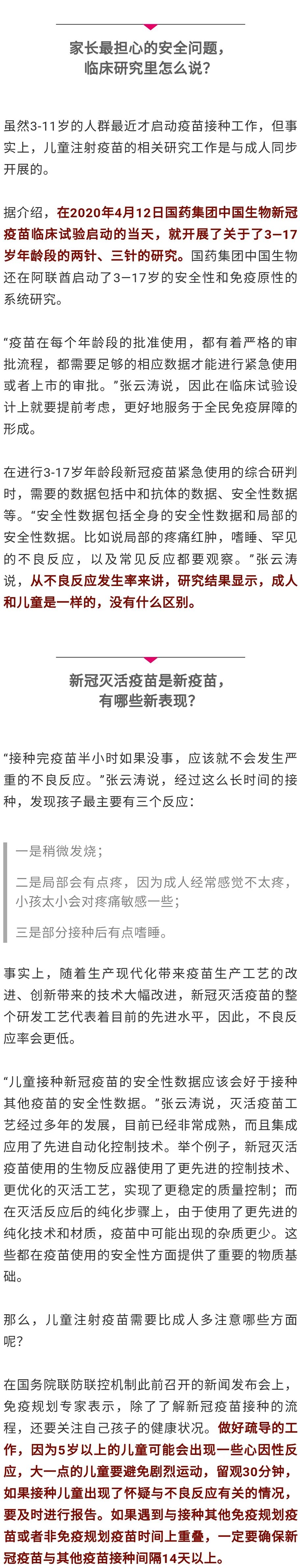 家长最担心的安全问题，
临床研究里怎么说？

虽然3-11岁的人群最近才启动疫苗接种工作，但事实上，儿童注射疫苗的相关研究工作是与成人同步开展的。

据介绍，在2020年4月12日国药集团中国生物新冠疫苗临床试验启动的当天，就开展了关于了3—17岁年龄段的两针、三针的研究。国药集团中国生物还在阿联酋启动了3—17岁的安全性和免疫原性的系统研究。

“疫苗在每个年龄段的批准使用，都有着严格的审批流程，都需要足够的相应数据才能进行紧急使用或者上市的审批。”张云涛说，因此在临床试验设计上就要提前考虑，更好地服务于全民免疫屏障的形成。

在进行3-17岁年龄段新冠疫苗紧急使用的综合研判时，需要的数据包括中和抗体的数据、安全性数据等。“安全性数据包括全身的安全性数据和局部的安全性数据。比如说局部的疼痛红肿，嗜睡、罕见的不良反应，以及常见反应都要观察。”张云涛说，从不良反应发生率来讲，研究结果显示，成人和儿童是一样的，没有什么区别。

新冠灭活疫苗是新疫苗，
有哪些新表现？

“接种完疫苗半小时如果没事，应该就不会发生严重的不良反应。”张云涛说，经过这么长时间的接种，发现孩子最主要有三个反应：

一是稍微发烧；

二是局部会有点疼，因为成人经常感觉不太疼，小孩太小会对疼痛敏感一些；

三是部分接种后有点嗜睡。

事实上，随着生产现代化带来疫苗生产工艺的改进、创新带来的技术大幅改进，新冠灭活疫苗的整个研发工艺代表着目前的先进水平，因此，不良反应率会更低。

“儿童接种新冠疫苗的安全性数据应该会好于接种其他疫苗的安全性数据。”张云涛说，灭活疫苗工艺经过多年的发展，目前已经非常成熟，而且集成应用了先进自动化控制技术。举个例子，新冠灭活疫苗使用的生物反应器使用了更先进的控制技术、更优化的灭活工艺，实现了更稳定的质量控制；而在灭活反应后的纯化步骤上，由于使用了更先进的纯化技术和材质，疫苗中可能出现的杂质更少。这些都在疫苗使用的安全性方面提供了重要的物质基础。

那么，儿童注射疫苗需要比成人多注意哪些方面呢？

在国务院联防联控机制此前召开的新闻发布会上，免疫规划专家表示，除了了解新冠疫苗接种的流程，还要关注自己孩子的健康状况。做好疏导的工作，因为5岁以上的儿童可能会出现一些心因性反应，大一点的儿童要避免剧烈运动，留观30分钟，如果接种儿童出现了怀疑与不良反应有关的情况，要及时进行报告。如果遇到与接种其他免疫规划疫苗或者非免疫规划疫苗时间上重叠，一定要确保新冠疫苗与其他疫苗接种间隔14天以上。